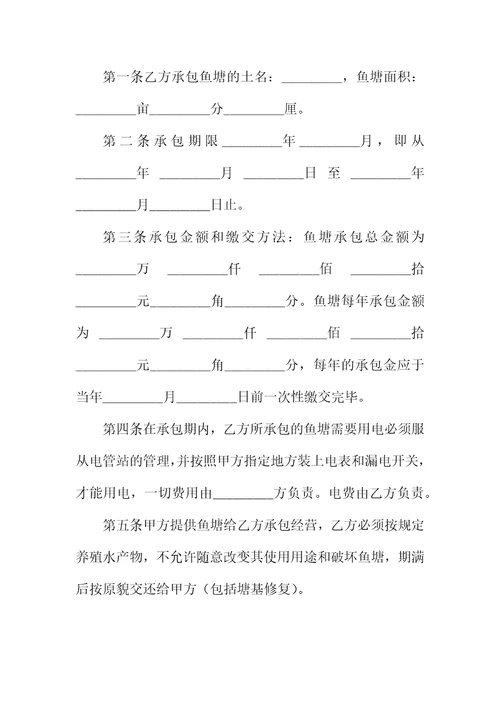 第一条乙方承包鱼塘的土名：________，鱼塘面积：________亩________分________厘。

第二条承包期限________年________月，即从________年________月________日至________年________月________日止。

第三条承包金额和缴交方法：鱼塘承包总金额为________万________仟________佰________拾________元________角________分。鱼塘每年承包金额为________万________仟________佰________拾________元________角________分，每年的承包金应于当年________月________日前一次性缴交完毕。

第四条在承包期内，乙方所承包的鱼塘需要用电必须服从电管站的管理，并按照甲方指定地方装上电表和漏电开关，才能用电，一切费用由________方负责。电费由乙方负责。

第五条甲方提供鱼塘给乙方承包经营，乙方必须按规定养殖水产物，不允许随意改变其使用用途和破坏鱼塘，期满后按原貌交还给甲方（包括塘基修复）。